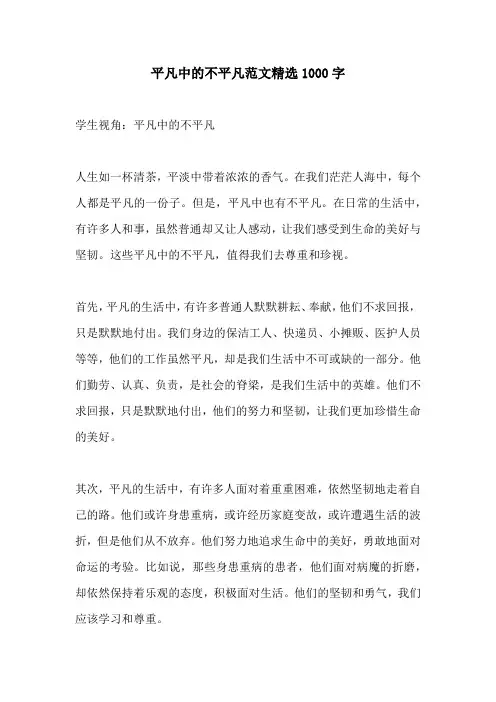 平凡中的不平凡范文精选 1000 字

学生视角：平凡中的不平凡

人生如一杯清茶，平淡中带着浓浓的香气。在我们茫茫人海中，每个人都是平凡的一份子。但是，平凡中也有不平凡。在日常的生活中，有许多人和事，虽然普通却又让人感动，让我们感受到生命的美好与坚韧。这些平凡中的不平凡，值得我们去尊重和珍视。

首先，平凡的生活中，有许多普通人默默耕耘、奉献，他们不求回报，只是默默地付出。我们身边的保洁工人、快递员、小摊贩、医护人员等等，他们的工作虽然平凡，却是我们生活中不可或缺的一部分。他们勤劳、认真、负责，是社会的脊梁，是我们生活中的英雄。他们不求回报，只是默默地付出，他们的努力和坚韧，让我们更加珍惜生命的美好。

其次，平凡的生活中，有许多人面对着重重困难，依然坚韧地走着自己的路。他们或许身患重病，或许经历家庭变故，或许遭遇生活的波折，但是他们从不放弃。他们努力地追求生命中的美好，勇敢地面对命运的考验。比如说，那些身患重病的患者，他们面对病魔的折磨，却依然保持着乐观的态度，积极面对生活。他们的坚韧和勇气，我们应该学习和尊重。